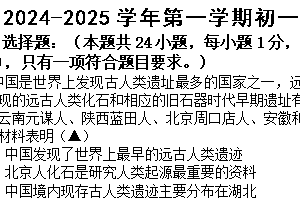 2024-2025 学年第一学期初一

选择题：（本题共 24 小题，每小题 1 分，

，只有一项符合题目要求。）

中国是世界上发现古人类遗址最多的国家之一，远

现的远古人类化石和相应的旧石器时代早期遗址有

云南元谋人、陕西蓝田人、北京周口店人、安徽和

材料表明（▲）

中国发现了世界上最早的远古人类遗迹

北京人化石是研究人类起源最重要的资料

中国境内现存古人类遗迹主要分布在湖北